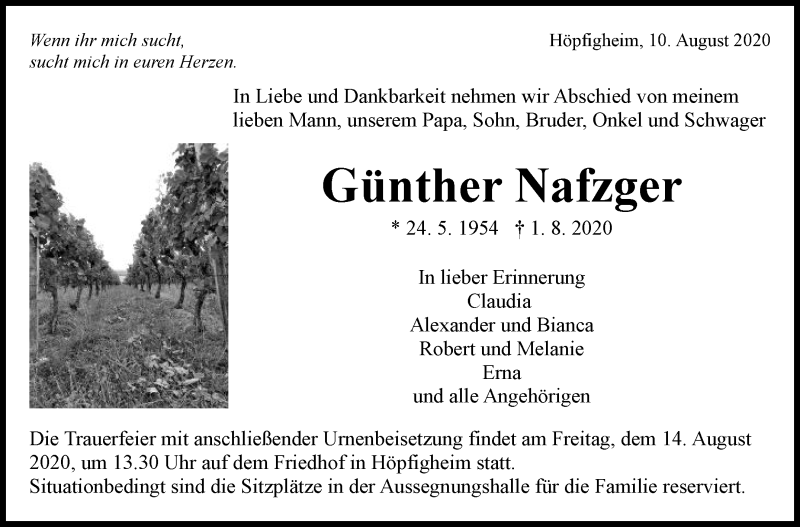 Wenn ihr mich sucht,
sucht mich in euren Herzen.

Höpfigheim, 10. August 2020

In Liebe und Dankbarkeit nehmen wir Abschied von meinem lieben Mann, unserem Papa, Sohn, Bruder, Onkel und Schwager

Günther Nafzger

* 24. 5. 1954 † 1. 8. 2020

In lieber Erinnerung
Claudia
Alexander und Bianca
Robert und Melanie
Erna
und alle Angehörigen

Die Trauerfeier mit anschließender Urnenbeisetzung findet am Freitag, dem 14. August 2020, um 13.30 Uhr auf dem Friedhof in Höpfigheim statt.
Situationbedingt sind die Sitzplätze in der Aussegnungshalle für die Familie reserviert.